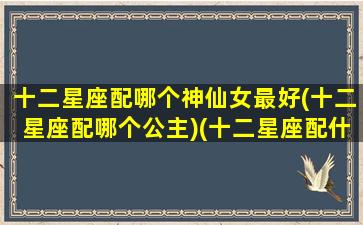 十二星座配哪个神仙女最好(十二星座配哪个公主)(十二星座配什